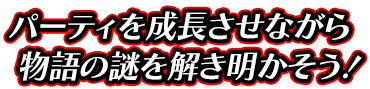 パーティを成長させながら
物語の謎を解き明かそう！